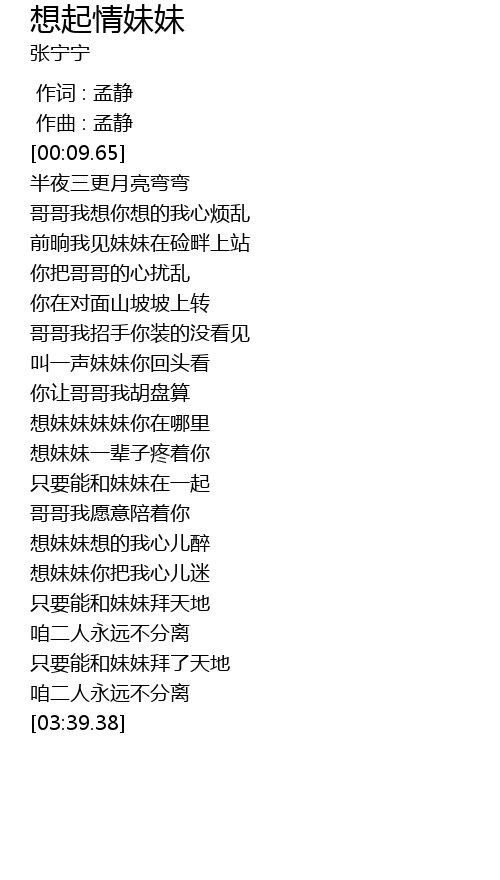 想起情妹妹
张宁宁

作词 : 孟静
作曲 : 孟静
[00:09.65]
半夜三更月亮弯弯
哥哥我想你想的我心烦乱
前晌我见妹妹在硷畔上站
你把哥哥的心扰乱
你在对面山坡坡上转
哥哥我招手你装的没看见
叫一声妹妹你回头看
你让哥哥我胡盘算
想妹妹妹妹你在哪里
想妹妹一辈子疼着你
只要能和妹妹在一起
哥哥我愿意陪着你
想妹妹想的我心儿醉
想妹妹你把我心儿迷
只要能和妹妹拜天地
咱二人永远不分离
只要能和妹妹拜了天地
咱二人永远不分离
[03:39.38]